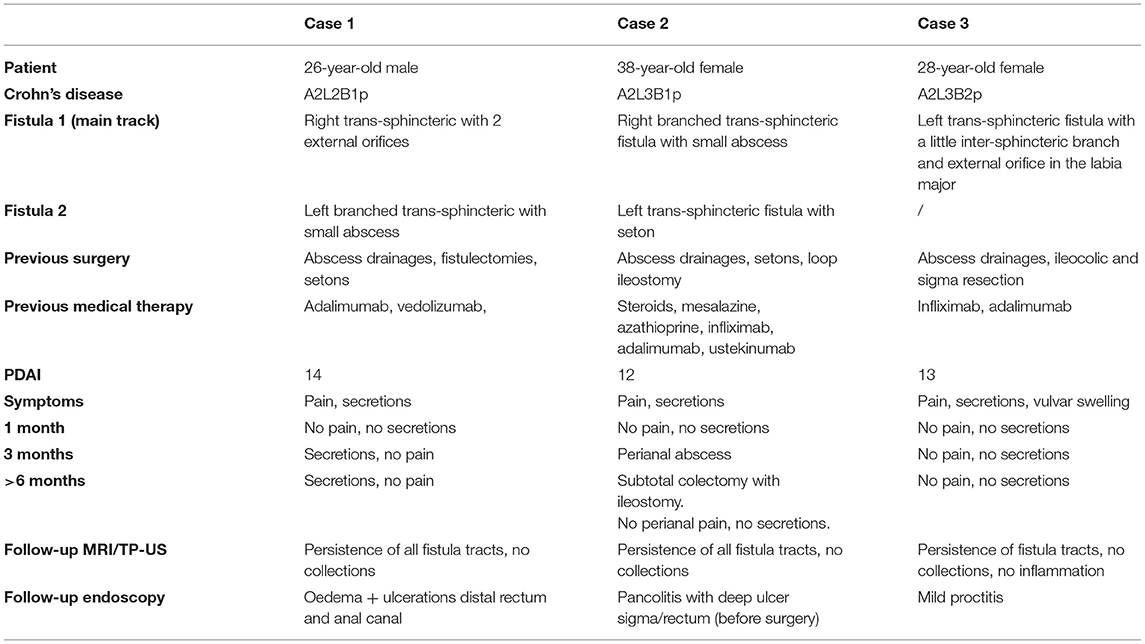 | | Case 1 | Case 2 | Case 3 |
|---|---|---|---|
| Patient | 26-year-old male | 38-year-old female | 28-year-old female |
| Crohn's disease | A2L2B1p | A2L3B1p | A2L3B2p |
| Fistula 1 (main track) | Right trans-sphincteric with 2 external orifices | Right branched trans-sphincteric fistula with small abscess | Left trans-sphincteric fistula with a little inter-sphincteric branch and external orifice in the labia major |
| Fistula 2 | Left branched trans-sphincteric with small abscess | Left trans-sphincteric fistula with seton | / |
| Previous surgery | Abscess drainages, fistulectomies, setons | Abscess drainages, setons, loop ileostomy | Abscess drainages, ileocolic and sigma resection |
| Previous medical therapy | Adalimumab, vedolizumab, | Steroids, mesalazine, azathioprine, infliximab, adalimumab, ustekinumab | Infliximab, adalimumab |
| PDAI | 14 | 12 | 13 |
| Symptoms | Pain, secretions | Pain, secretions | Pain, secretions, vulvar swelling |
| 1 month | No pain, no secretions | No pain, no secretions | No pain, no secretions |
| 3 months | Secretions, no pain | Perianal abscess | No pain, no secretions |
| >6 months | Secretions, no pain | Subtotal colectomy with ileostomy. No perianal pain, no secretions. | No pain, no secretions |
| Follow-up MRI/TP-US | Persistence of all fistula tracts, no collections | Persistence of all fistula tracts, no collections | Persistence of fistula tracts, no collections, no inflammation |
| Follow-up endoscopy | Oedema + ulcerations distal rectum and anal canal | Pancolitis with deep ulcer sigma/rectum (before surgery) | Mild proctitis |